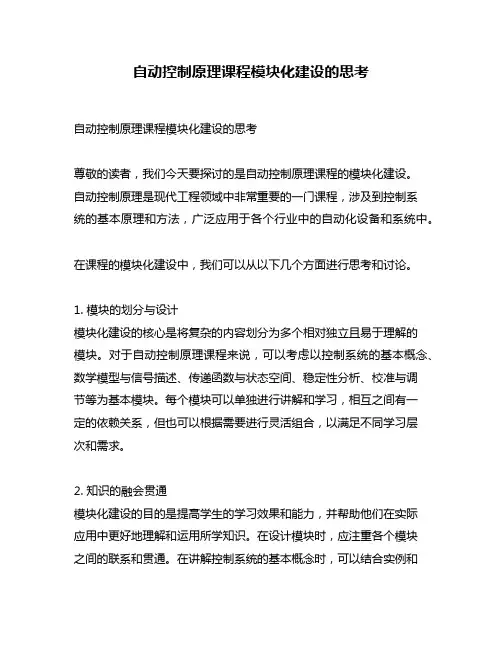 自动控制原理课程模块化建设的思考

自动控制原理课程模块化建设的思考

尊敬的读者，我们今天要探讨的是自动控制原理课程的模块化建设。自动控制原理是现代工程领域中非常重要的一门课程，涉及到控制系统的基本原理和方法，广泛应用于各个行业中的自动化设备和系统中。

在课程的模块化建设中，我们可以从以下几个方面进行思考和讨论。

1. 模块的划分与设计
模块化建设的核心是将复杂的内容划分为多个相对独立且易于理解的模块。对于自动控制原理课程来说，可以考虑以控制系统的基本概念、数学模型与信号描述、传递函数与状态空间、稳定性分析、校准与调节等为基本模块。每个模块可以单独进行讲解和学习，相互之间有一定的依赖关系，但也可以根据需要进行灵活组合，以满足不同学习层次和需求。

2. 知识的融会贯通
模块化建设的目的是提高学生的学习效果和能力，并帮助他们在实际应用中更好地理解和运用所学知识。在设计模块时，应注重各个模块之间的联系和贯通。在讲解控制系统的基本概念时，可以结合实例和